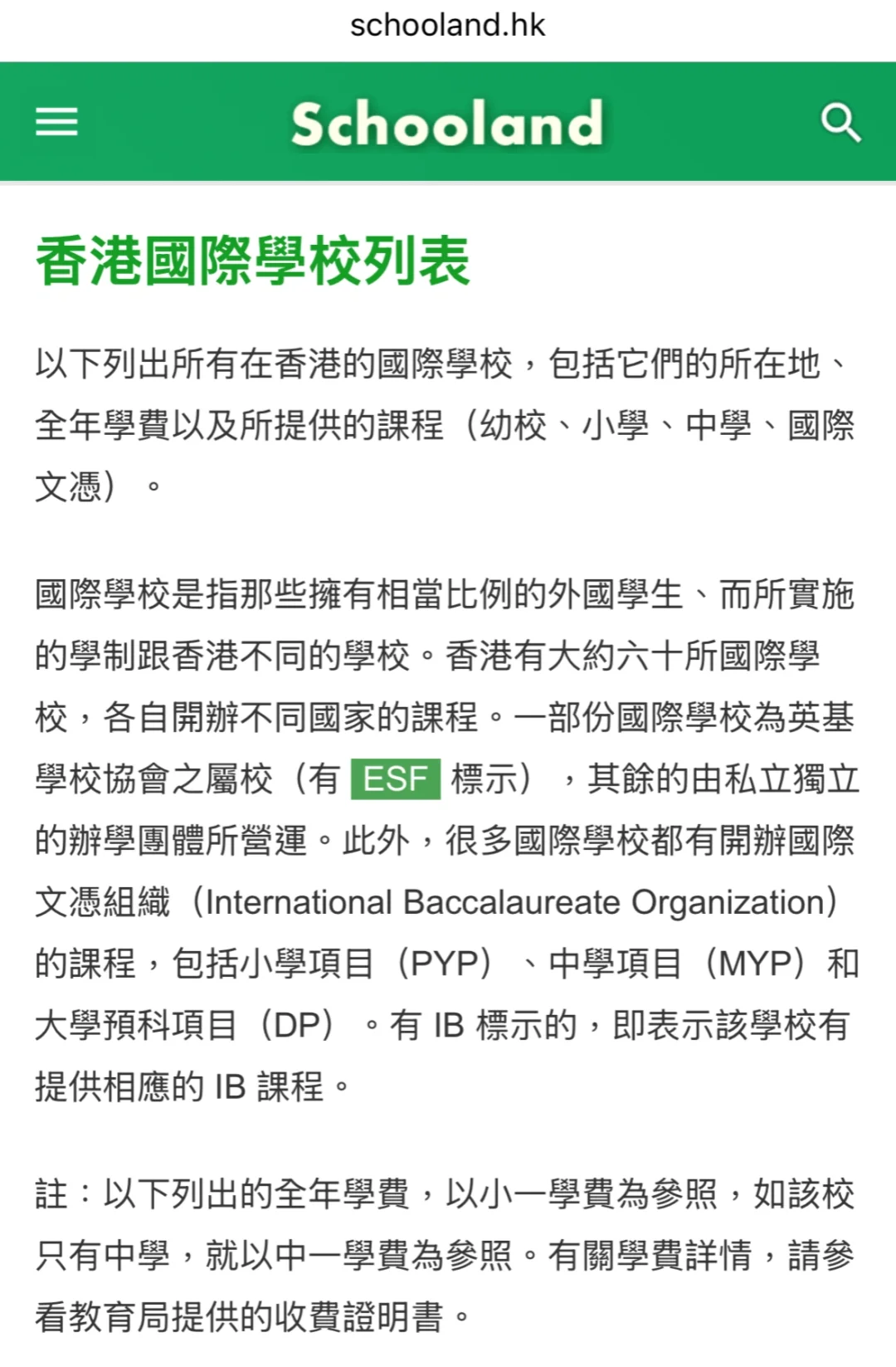 schooland.hk

Schooland

香港國際學校列表

以下列出所有在香港的國際學校，包括它們的所在地、全年學費以及所提供的課程（幼校、小學、中學、國際文憑）。

國際學校是指那些擁有相當比例的外國學生、而所實施的學制跟香港不同的學校。香港有大約六十所國際學校，各自開辦不同國家的課程。一部份國際學校為英基學校協會之屬校（有 ESF 標示），其餘的由私立獨立的辦學團體所營運。此外，很多國際學校都有開辦國際文憑組織（International Baccalaureate Organization）的課程，包括小學項目（PYP）、中學項目（MYP）和大學預科項目（DP）。有 IB 標示的，即表示該學校有提供相應的 IB 課程。

註：以下列出的全年學費，以小一學費為參照，如該校只有中學，就以中一學費為參照。有關學費詳情，請參看教育局提供的收費證明書。